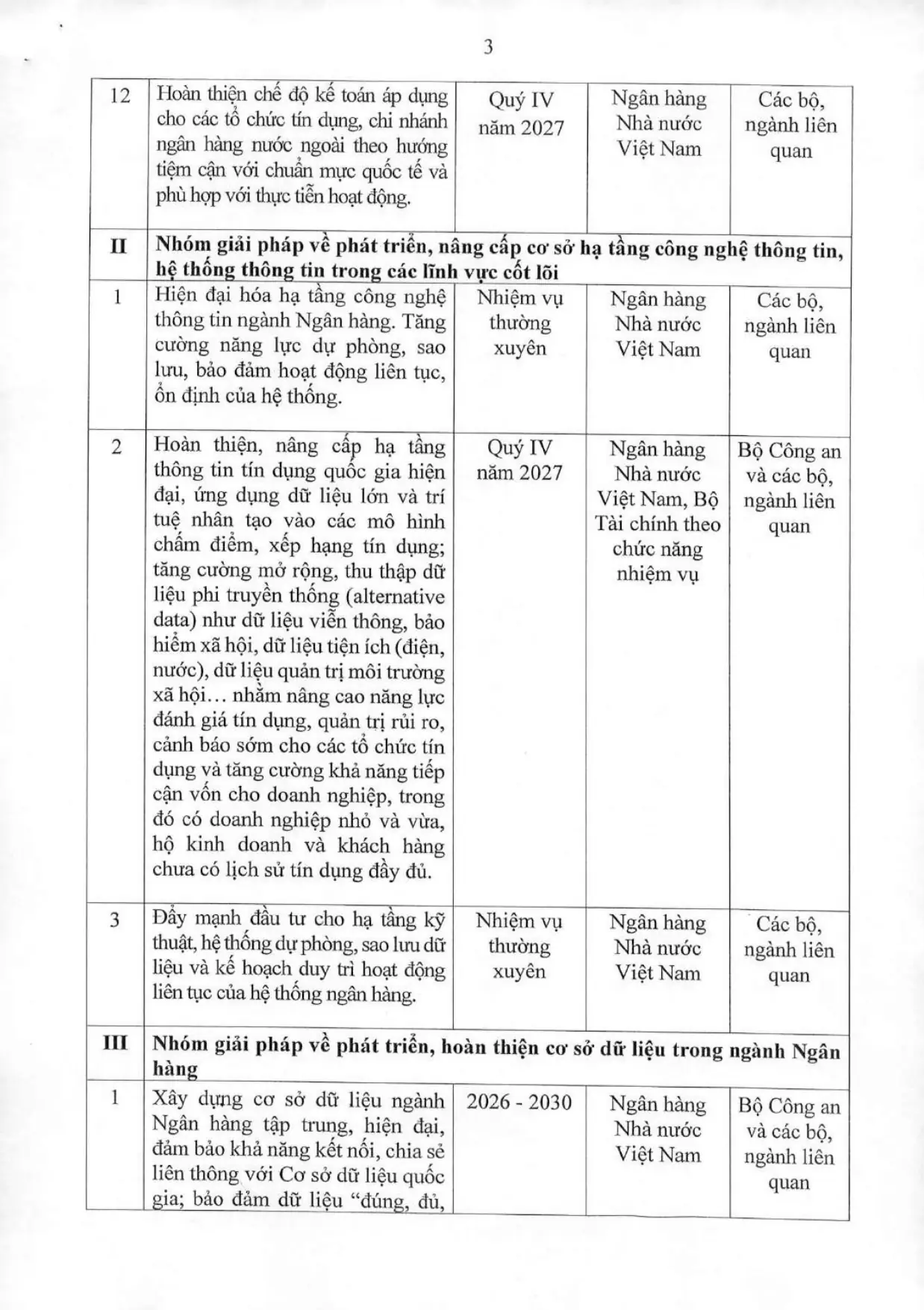 3

| 12 | Hoàn thiện chế độ kế toán áp dụng cho các tổ chức tín dụng, chi nhánh ngân hàng nước ngoài theo hướng tiệm cận với chuẩn mực quốc tế và phù hợp với thực tiễn hoạt động. | Quý IV năm 2027 | Ngân hàng Nhà nước Việt Nam | Các bộ, ngành liên quan |
|---|---|---|---|---|
| II | Nhóm giải pháp về phát triển, nâng cấp cơ sở hạ tầng công nghệ thông tin, hệ thống thông tin trong các lĩnh vực cốt lõi | | | |
| 1 | Hiện đại hóa hạ tầng công nghệ thông tin ngành Ngân hàng. Tăng cường năng lực dự phòng, sao lưu, bảo đảm hoạt động liên tục, ổn định của hệ thống. | Nhiệm vụ thường xuyên | Ngân hàng Nhà nước Việt Nam | Các bộ, ngành liên quan |
| 2 | Hoàn thiện, nâng cấp hạ tầng thông tin tín dụng quốc gia hiện đại, ứng dụng dữ liệu lớn và trí tuệ nhân tạo vào các mô hình chấm điểm, xếp hạng tín dụng; tăng cường mở rộng, thu thập dữ liệu phi truyền thống (alternative data) như dữ liệu viễn thông, bảo hiểm xã hội, dữ liệu tiện ích (điện, nước), dữ liệu quản trị môi trường xã hội… nhằm nâng cao năng lực đánh giá tín dụng, quản trị rủi ro, cảnh báo sớm cho các tổ chức tín dụng và tăng cường khả năng tiếp cận vốn cho doanh nghiệp, trong đó có doanh nghiệp nhỏ và vừa, hộ kinh doanh và khách hàng chưa có lịch sử tín dụng đầy đủ. | Quý IV năm 2027 | Ngân hàng Nhà nước Việt Nam, Bộ Tài chính theo chức năng nhiệm vụ | Bộ Công an và các bộ, ngành liên quan |
| 3 | Đẩy mạnh đầu tư cho hạ tầng kỹ thuật, hệ thống dự phòng, sao lưu dữ liệu và kế hoạch duy trì hoạt động liên tục của hệ thống ngân hàng. | Nhiệm vụ thường xuyên | Ngân hàng Nhà nước Việt Nam | Các bộ, ngành liên quan |
| III | Nhóm giải pháp về phát triển, hoàn thiện cơ sở dữ liệu trong ngành Ngân hàng | | | |
| 1 | Xây dựng cơ sở dữ liệu ngành Ngân hàng tập trung, hiện đại, đảm bảo khả năng kết nối, chia sẻ liên thông với Cơ sở dữ liệu quốc gia; bảo đảm dữ liệu "đúng, đủ, | 2026 - 2030 | Ngân hàng Nhà nước Việt Nam | Bộ Công an và các bộ, ngành liên quan |